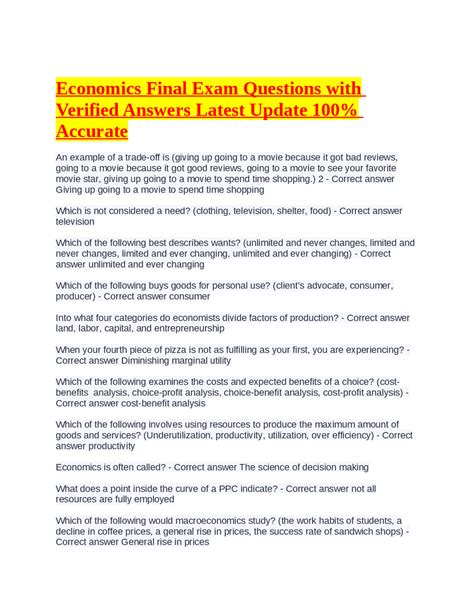 Economics Final Exam Questions with Verified Answers Latest Update 100% Accurate

An example of a trade-off is (giving up going to a movie because it got bad reviews, going to a movie because it got good reviews, going to a movie to see your favorite movie star, giving up going to a movie to spend time shopping.) 2 - Correct answer Giving up going to a movie to spend time shopping

Which is not considered a need? (clothing, television, shelter, food) - Correct answer television

Which of the following best describes wants? (unlimited and never changes, limited and never changes, limited and ever changing, unlimited and ever changing) - Correct answer unlimited and ever changing

Which of the following buys goods for personal use? (client's advocate, consumer, producer) - Correct answer consumer

Into what four categories do economists divide factors of production? - Correct answer land, labor, capital, and entrepreneurship

When your fourth piece of pizza is not as fulfilling as your first, you are experiencing? - Correct answer Diminishing marginal utility

Which of the following examines the costs and expected benefits of a choice? (cost-benefits analysis, choice-profit analysis, choice-benefit analysis, cost-profit analysis) - Correct answer cost-benefit analysis

Which of the following involves using resources to produce the maximum amount of goods and services? (Underutilization, productivity, utilization, over efficiency) - Correct answer productivity

Economics is often called? - Correct answer The science of decision making

What does a point inside the curve of a PPC indicate? - Correct answer not all resources are fully employed

Which of the following would macroeconomics study? (the work habits of students, a decline in coffee prices, a general rise in prices, the success rate of sandwich shops) - Correct answer General rise in prices